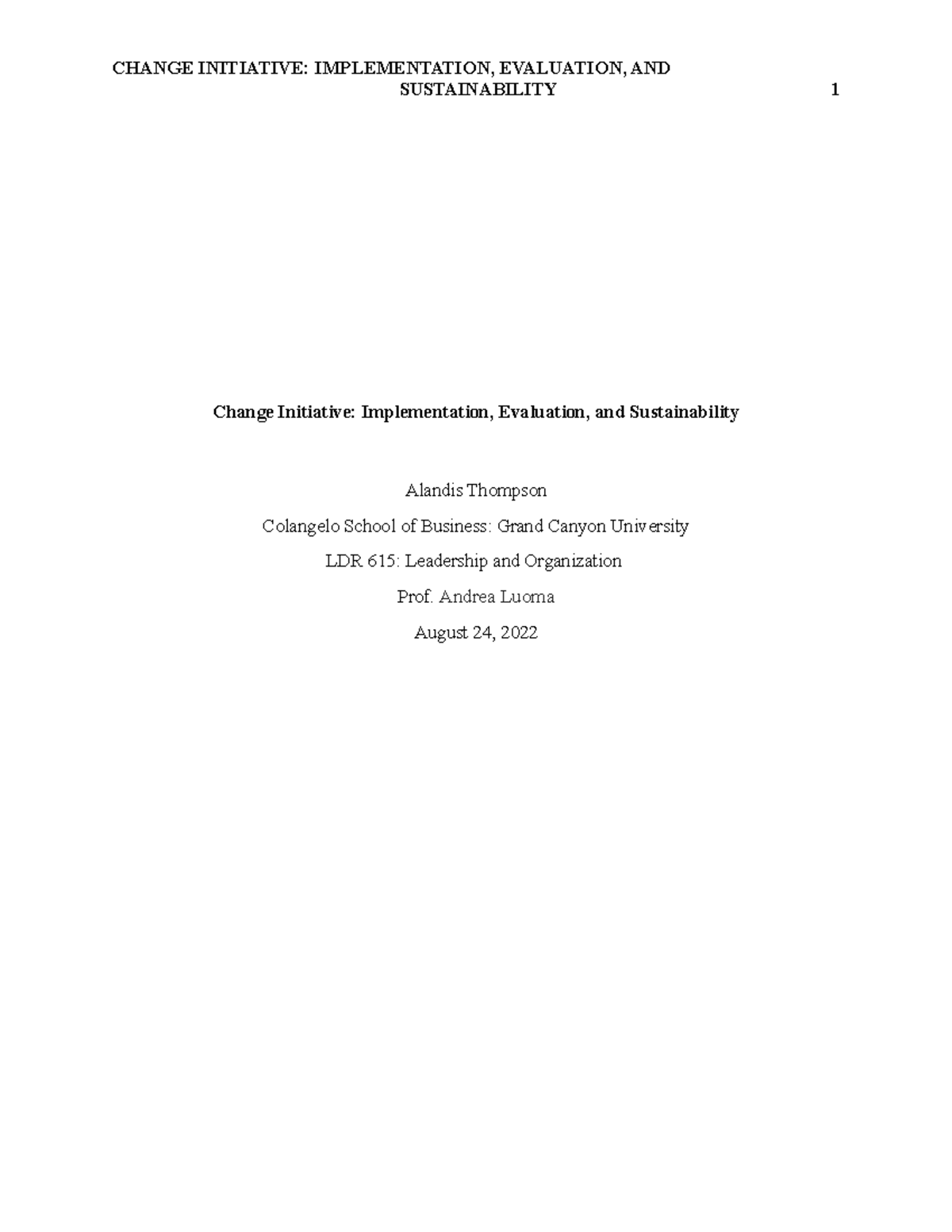 CHANGE INITIATIVE: IMPLEMENTATION, EVALUATION, AND SUSTAINABILITY 1

Change Initiative: Implementation, Evaluation, and Sustainability

Alandis Thompson

Colangelo School of Business: Grand Canyon University

LDR 615: Leadership and Organization

Prof. Andrea Luoma

August 24, 2022